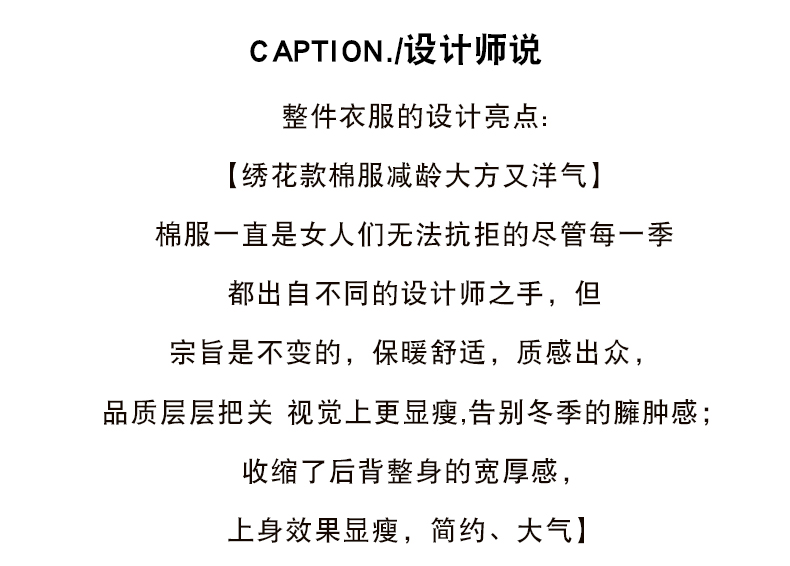 CAPTION./设计师说

整件衣服的设计亮点:

【绣花款棉服减龄大方又洋气】

棉服一直是女人们无法抗拒的尽管每一季

都出自不同的设计师之手，但

宗旨是不变的，保暖舒适，质感出众，

品质层层把关 视觉上更显瘦,告别冬季的臃肿感;

收缩了后背整身的宽厚感，

上身效果显瘦，简约、大气】